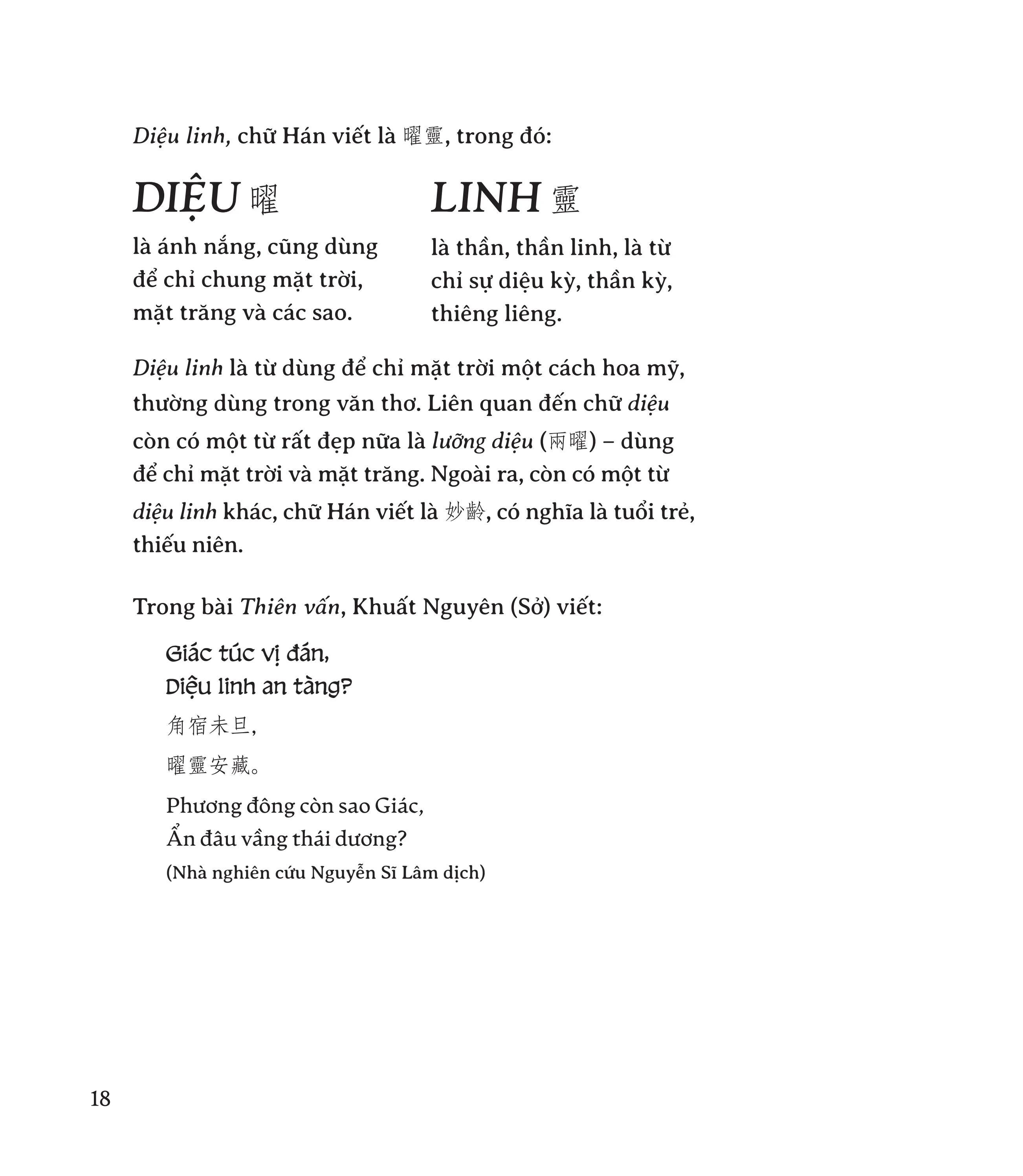 Diệu linh, chữ Hán viết là 曜靈, trong đó:

DIỆU 曜

là ánh nắng, cũng dùng để chỉ chung mặt trời, mặt trăng và các sao.

LINH 靈

là thần, thần linh, là từ chỉ sự diệu kỳ, thần kỳ, thiêng liêng.

Diệu linh là từ dùng để chỉ mặt trời một cách hoa mỹ, thường dùng trong văn thơ. Liên quan đến chữ diệu còn có một từ rất đẹp nữa là lưỡng diệu (兩曜) – dùng để chỉ mặt trời và mặt trăng. Ngoài ra, còn có một từ diệu linh khác, chữ Hán viết là 妙齡, có nghĩa là tuổi trẻ, thiếu niên.

Trong bài Thiên vấn, Khuất Nguyên (Sở) viết:

Giác túc vị đán,
Diệu linh an tàng?

角宿未旦,
曜靈安藏。

Phương đông còn sao Giác,
Ẩn đâu vầng thái dương?
(Nhà nghiên cứu Nguyễn Sĩ Lâm dịch)

18